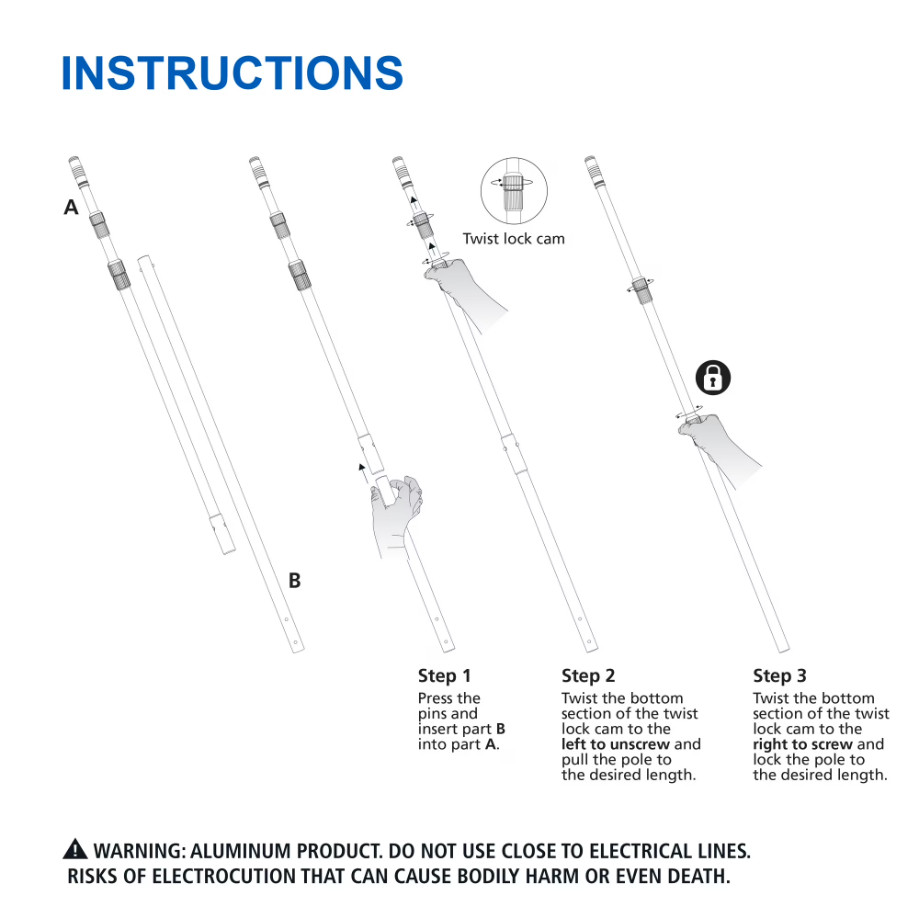 INSTRUCTIONS

A

B

Twist lock cam

Step 1
Press the pins and insert part B into part A.

Step 2
Twist the bottom section of the twist lock cam to the left to unscrew and pull the pole to the desired length.

Step 3
Twist the bottom section of the twist lock cam to the right to screw and lock the pole to the desired length.

WARNING: ALUMINUM PRODUCT. DO NOT USE CLOSE TO ELECTRICAL LINES. RISKS OF ELECTROCUTION THAT CAN CAUSE BODILY HARM OR EVEN DEATH.